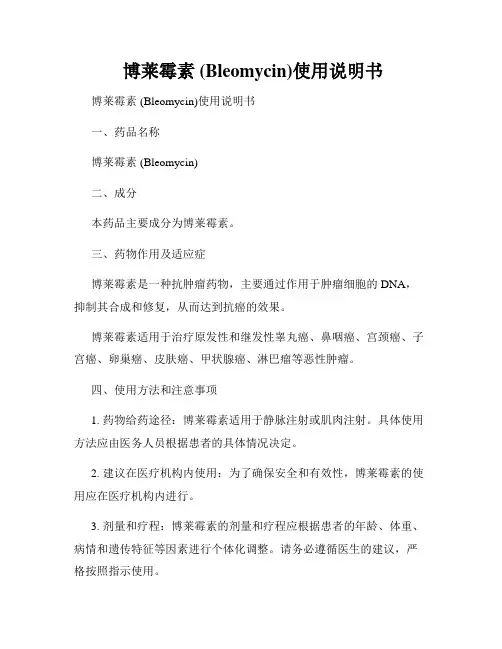 博莱霉素 (Bleomycin)使用说明书

博莱霉素 (Bleomycin)使用说明书

一、药品名称

博莱霉素 (Bleomycin)

二、成分

本药品主要成分为博莱霉素。

三、药物作用及适应症

博莱霉素是一种抗肿瘤药物，主要通过作用于肿瘤细胞的 DNA，抑制其合成和修复，从而达到抗癌的效果。

博莱霉素适用于治疗原发性和继发性睾丸癌、鼻咽癌、宫颈癌、子宫癌、卵巢癌、皮肤癌、甲状腺癌、淋巴瘤等恶性肿瘤。

四、使用方法和注意事项

1. 药物给药途径：博莱霉素适用于静脉注射或肌肉注射。具体使用方法应由医务人员根据患者的具体情况决定。

2. 建议在医疗机构内使用：为了确保安全和有效性，博莱霉素的使用应在医疗机构内进行。

3. 剂量和疗程：博莱霉素的剂量和疗程应根据患者的年龄、体重、病情和遗传特征等因素进行个体化调整。请务必遵循医生的建议，严格按照指示使用。